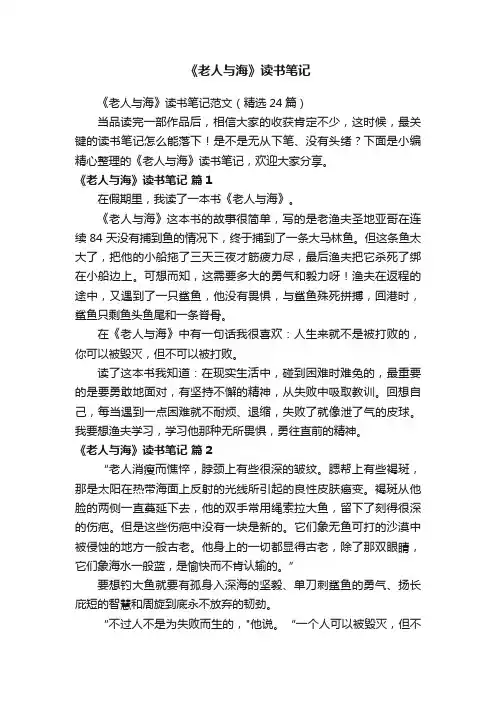 《老人与海》读书笔记

《老人与海》读书笔记范文（精选 24 篇）

当品读完一部作品后，相信大家的收获肯定不少，这时候，最关键的读书笔记怎么能落下！是不是无从下笔、没有头绪？下面是小编精心整理的《老人与海》读书笔记，欢迎大家分享。

《老人与海》读书笔记 篇 1

在假期里，我读了一本书《老人与海》。

《老人与海》这本书的故事很简单，写的是老渔夫圣地亚哥在连续 84 天没有捕到鱼的情况下，终于捕到了一条大马林鱼。但这条鱼太大了，把他的小船拖了三天三夜才筋疲力尽，最后渔夫把它杀死了绑在小船边上。可想而知，这需要多大的勇气和毅力呀！渔夫在返程的途中，又遇到了一只鲨鱼，他没有畏惧，与鲨鱼殊死拼搏，回港时，鲨鱼只剩鱼头鱼尾和一条脊骨。

在《老人与海》中有一句话我很喜欢：人生来就不是被打败的，你可以被毁灭，但不可以被打败。

读了这本书我知道：在现实生活中，碰到困难时难免的，最重要的是要勇敢地面对，有坚持不懈的精神，从失败中吸取教训。回想自己，每当遇到一点困难就不耐烦、退缩，失败了就像泄了气的皮球。我要想渔夫学习，学习他那种无所畏惧，勇往直前的精神。

《老人与海》读书笔记 篇 2

“老人消瘦而憔悴，脖颈上有些很深的皱纹。腮帮上有些褐斑，那是太阳在热带海面上反射的光线所引起的良性皮肤癌变。褐斑从他脸的两侧一直蔓延下去，他的双手常用绳索拉大鱼，留下了刻得很深的伤疤。但是这些伤疤中没有一块是新的。它们象无鱼可打的沙漠中被侵蚀的地方一般古老。他身上的一切都显得古老，除了那双眼睛，它们象海水一般蓝，是愉快而不肯认输的。”

要想钓大鱼就要有孤身入深海的坚毅、单刀刺鲨鱼的勇气、扬长庇短的智慧和周旋到底永不放弃的韧劲。

"不过人不是为失败而生的，"他说。 “一个人可以被毁灭，但不